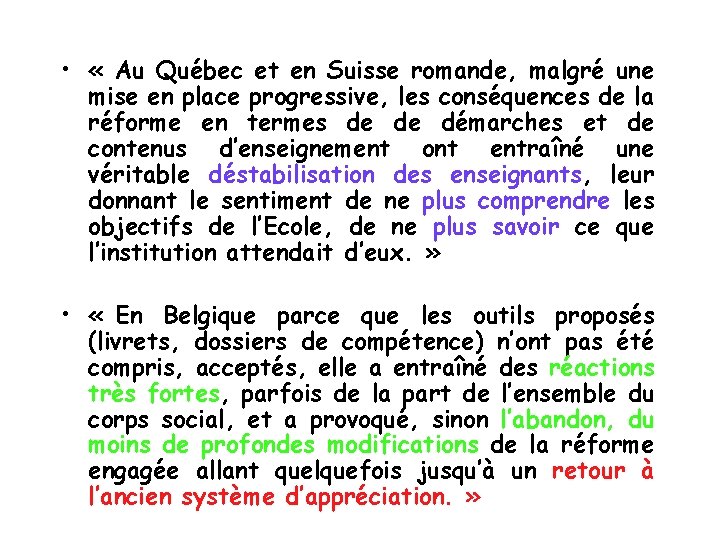 • « Au Québec et en Suisse romande, malgré une mise en place progressive, les conséquences de la réforme en termes de de démarches et de contenus d'enseignement ont entraîné une véritable déstabilisation des enseignants, leur donnant le sentiment de ne plus comprendre les objectifs de l'Ecole, de ne plus savoir ce que l'institution attendait d'eux. »

• « En Belgique parce que les outils proposés (livrets, dossiers de compétence) n'ont pas été compris, acceptés, elle a entraîné des réactions très fortes, parfois de la part de l'ensemble du corps social, et a provoqué, sinon l'abandon, du moins de profondes modifications de la réforme engagée allant quelquefois jusqu'à un retour à l'ancien système d'appréciation. »